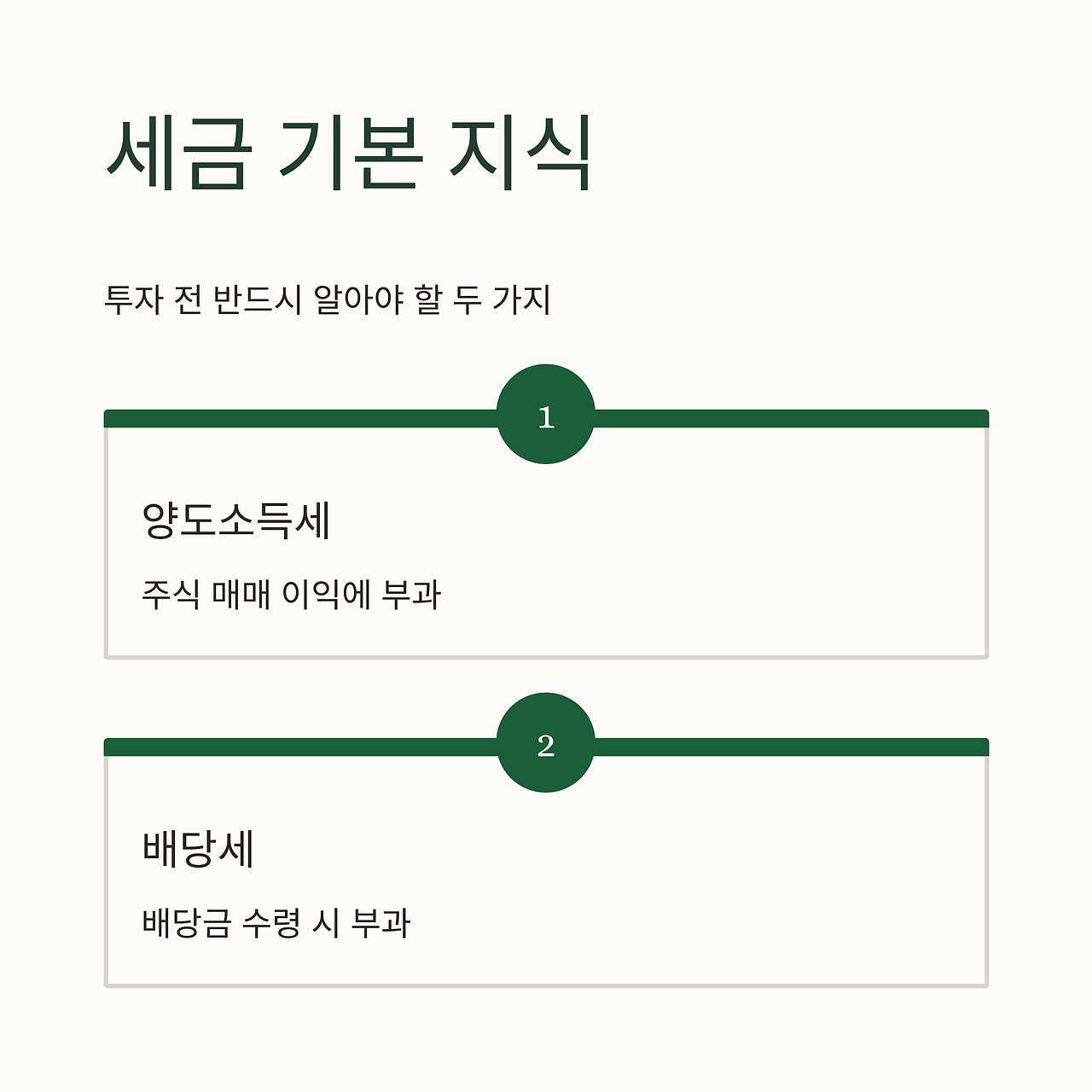 세금 기본 지식

투자 전 반드시 알아야 할 두 가지

1

양도소득세

주식 매매 이익에 부과

2

배당세

배당금 수령 시 부과